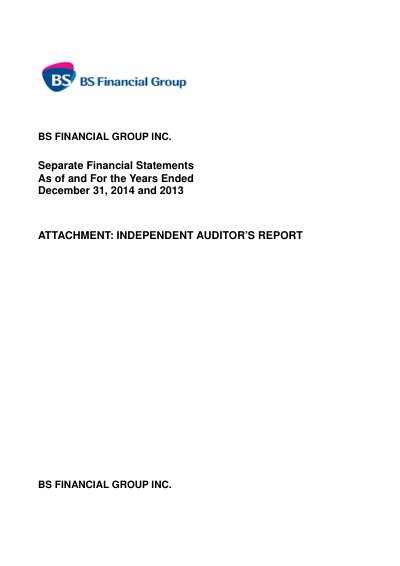 BS BS Financial Group

BS FINANCIAL GROUP INC.

Separate Financial Statements
As of and For the Years Ended
December 31, 2014 and 2013

ATTACHMENT: INDEPENDENT AUDITOR'S REPORT

BS FINANCIAL GROUP INC.